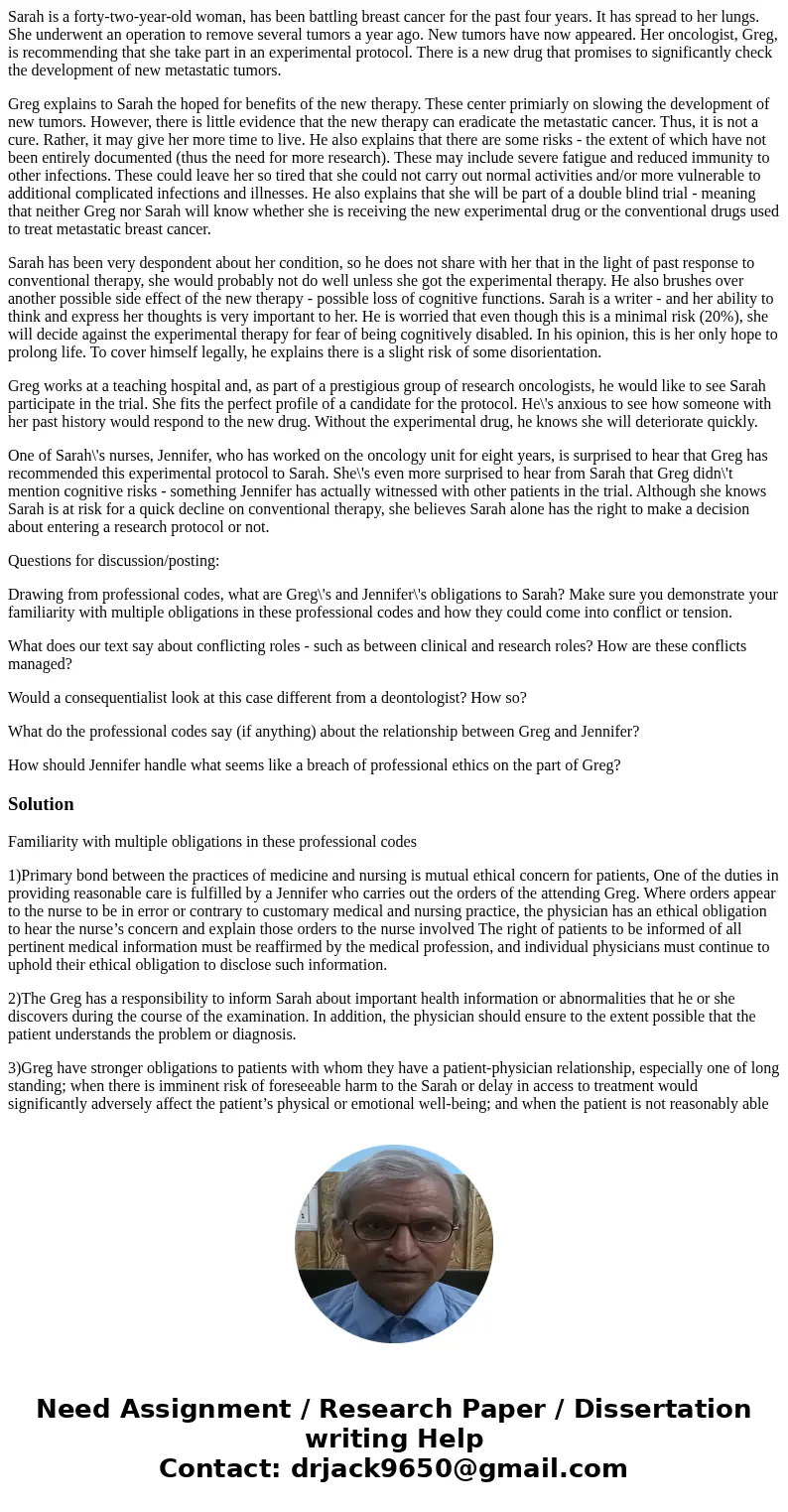 Sarah is a forty-two-year-old woman, has been battling breast cancer for the past four years. It has spread to her lungs. She underwent an operation to remove several tumors a year ago. New tumors have now appeared. Her oncologist, Greg, is recommending that she take part in an experimental protocol. There is a new drug that promises to significantly check the development of new metastatic tumors.

Greg explains to Sarah the hoped for benefits of the new therapy. These center primiarly on slowing the development of new tumors. However, there is little evidence that the new therapy can eradicate the metastatic cancer. Thus, it is not a cure. Rather, it may give her more time to live. He also explains that there are some risks - the extent of which have not been entirely documented (thus the need for more research). These may include severe fatigue and reduced immunity to other infections. These could leave her so tired that she could not carry out normal activities and/or more vulnerable to additional complicated infections and illnesses. He also explains that she will be part of a double blind trial - meaning that neither Greg nor Sarah will know whether she is receiving the new experimental drug or the conventional drugs used to treat metastatic breast cancer.

Sarah has been very despondent about her condition, so he does not share with her that in the light of past response to conventional therapy, she would probably not do well unless she got the experimental therapy. He also brushes over another possible side effect of the new therapy - possible loss of cognitive functions. Sarah is a writer - and her ability to think and express her thoughts is very important to her. He is worried that even though this is a minimal risk (20%), she will decide against the experimental therapy for fear of being cognitively disabled. In his opinion, this is her only hope to prolong life. To cover himself legally, he explains there is a slight risk of some disorientation.

Greg works at a teaching hospital and, as part of a prestigious group of research oncologists, he would like to see Sarah participate in the trial. She fits the perfect profile of a candidate for the protocol. He\'s anxious to see how someone with her past history would respond to the new drug. Without the experimental drug, he knows she will deteriorate quickly.

One of Sarah\'s nurses, Jennifer, who has worked on the oncology unit for eight years, is surprised to hear that Greg has recommended this experimental protocol to Sarah. She\'s even more surprised to hear from Sarah that Greg didn\'t mention cognitive risks - something Jennifer has actually witnessed with other patients in the trial. Although she knows Sarah is at risk for a quick decline on conventional therapy, she believes Sarah alone has the right to make a decision about entering a research protocol or not.

Questions for discussion/posting:

Drawing from professional codes, what are Greg\'s and Jennifer\'s obligations to Sarah? Make sure you demonstrate your familiarity with multiple obligations in these professional codes and how they could come into conflict or tension.

What does our text say about conflicting roles - such as between clinical and research roles? How are these conflicts managed?

Would a consequentialist look at this case different from a deontologist? How so?

What do the professional codes say (if anything) about the relationship between Greg and Jennifer?

How should Jennifer handle what seems like a breach of professional ethics on the part of Greg?

Solution

Familiarity with multiple obligations in these professional codes

1)Primary bond between the practices of medicine and nursing is mutual ethical concern for patients, One of the duties in providing reasonable care is fulfilled by a Jennifer who carries out the orders of the attending Greg. Where orders appear to the nurse to be in error or contrary to customary medical and nursing practice, the physician has an ethical obligation to hear the nurse’s concern and explain those orders to the nurse involved The right of patients to be informed of all pertinent medical information must be reaffirmed by the medical profession, and individual physicians must continue to uphold their ethical obligation to disclose such information.

2)The Greg has a responsibility to inform Sarah about important health information or abnormalities that he or she discovers during the course of the examination. In addition, the physician should ensure to the extent possible that the patient understands the problem or diagnosis.

3)Greg have stronger obligations to patients with whom they have a patient-physician relationship, especially one of long standing; when there is imminent risk of foreseeable harm to the Sarah or delay in access to treatment would significantly adversely affect the patient’s physical or emotional well-being; and when the patient is not reasonably able

Need Assignment / Research Paper / Dissertation writing Help
Contact: drjack9650@gmail.com